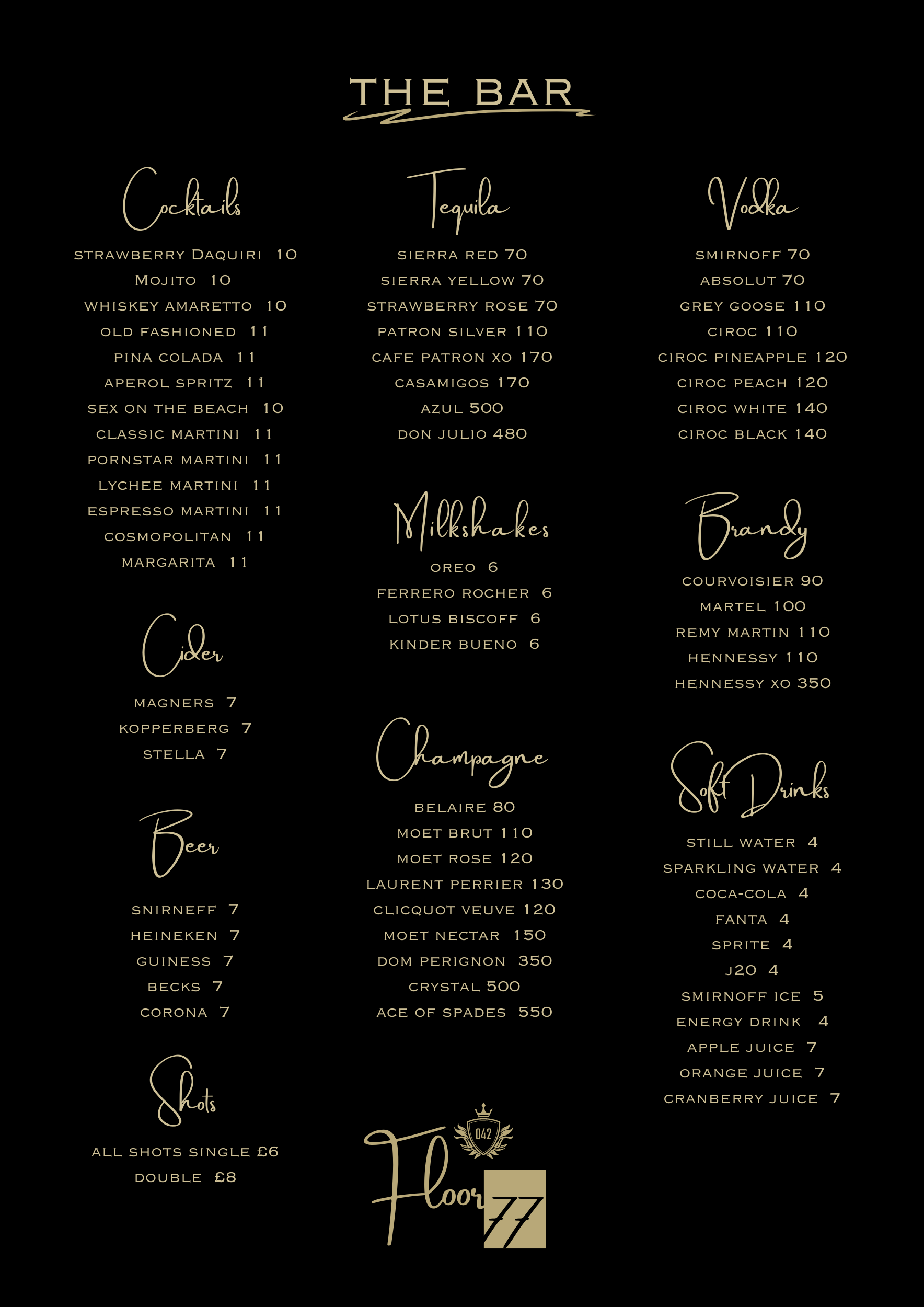 THE BAR

Cocktails

STRAWBERRY DAQUIRI 10
MOJITO 10
WHISKEY AMARETTO 10
OLD FASHIONED 11
PINA COLADA 11
APEROL SPRITZ 11
SEX ON THE BEACH 10
CLASSIC MARTINI 11
PORNSTAR MARTINI 11
LYCHEE MARTINI 11
ESPRESSO MARTINI 11
COSMOPOLITAN 11
MARGARITA 11

Cider

MAGNERS 7
KOPPERBERG 7
STELLA 7

Beer

SNIRNEFF 7
HEINEKEN 7
GUINESS 7
BECKS 7
CORONA 7

Shots

ALL SHOTS SINGLE £6
DOUBLE £8

Tequila

SIERRA RED 70
SIERRA YELLOW 70
STRAWBERRY ROSE 70
PATRON SILVER 110
CAFE PATRON XO 170
CASAMIGOS 170
AZUL 500
DON JULIO 480

Milkshakes

OREO 6
FERRERO ROCHER 6
LOTUS BISCOFF 6
KINDER BUENO 6

Champagne

BELAIRE 80
MOET BRUT 110
MOET ROSE 120
LAURENT PERRIER 130
CLICQUOT VEUVE 120
MOET NECTAR 150
DOM PERIGNON 350
CRYSTAL 500
ACE OF SPADES 550

042
Floor 77

Vodka

SMIRNOFF 70
ABSOLUT 70
GREY GOOSE 110
CIROC 110
CIROC PINEAPPLE 120
CIROC PEACH 120
CIROC WHITE 140
CIROC BLACK 140

Brandy

COURVOISIER 90
MARTEL 100
REMY MARTIN 110
HENNESSY 110
HENNESSY XO 350

Soft Drinks

STILL WATER 4
SPARKLING WATER 4
COCA-COLA 4
FANTA 4
SPRITE 4
J20 4
SMIRNOFF ICE 5
ENERGY DRINK 4
APPLE JUICE 7
ORANGE JUICE 7
CRANBERRY JUICE 7